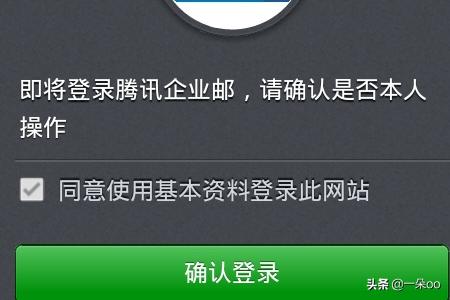 即将登录腾讯企业邮，请确认是否本人操作

同意使用基本资料登录此网站

确认登录

头条 @一朵oo